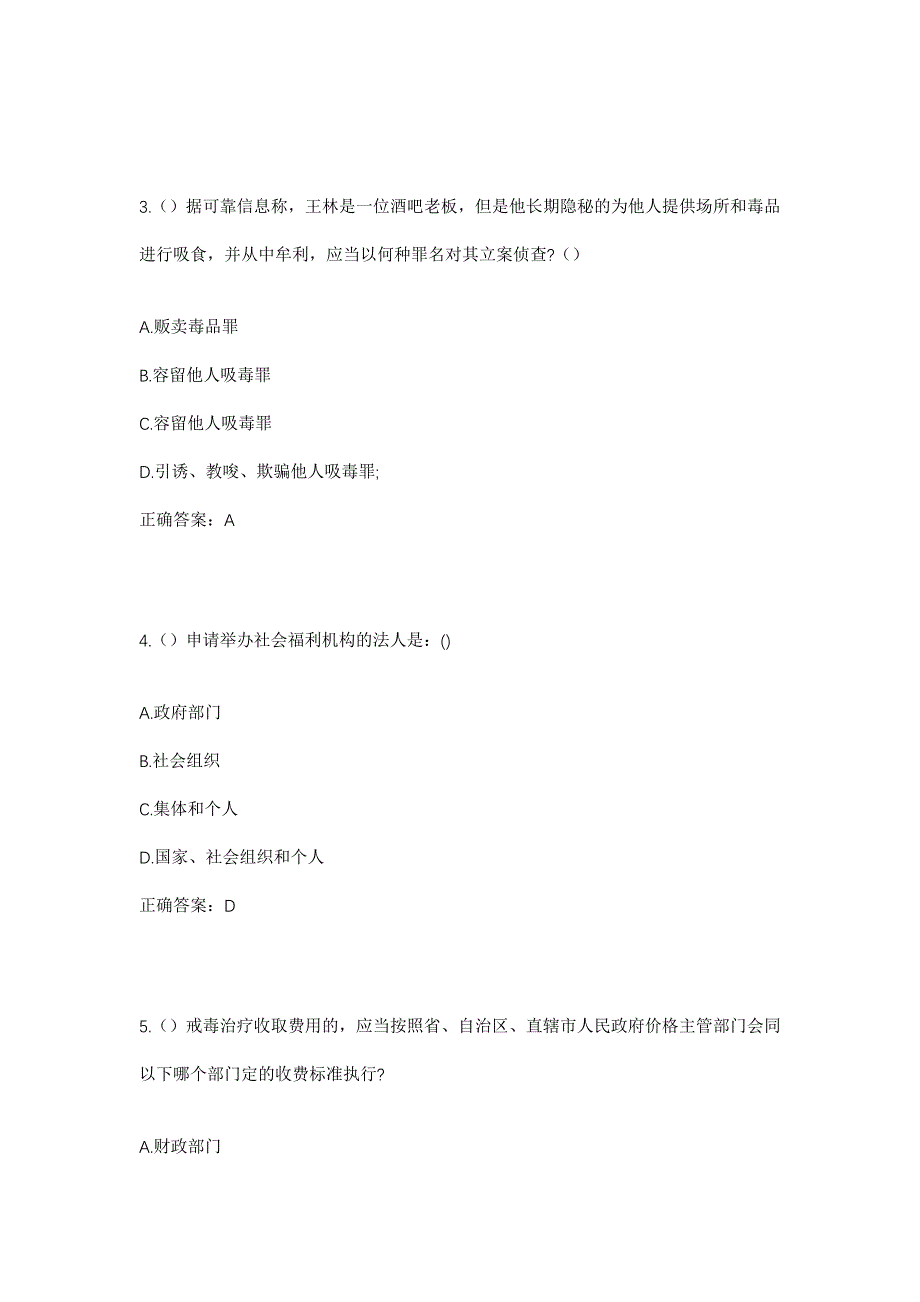 3.（）据可靠信息称，王林是一位酒吧老板，但是他长期隐秘的为他人提供场所和毒品进行吸食，并从中牟利，应当以何种罪名对其立案侦查?（）

A.贩卖毒品罪

B.容留他人吸毒罪

C.容留他人吸毒罪

D.引诱、教唆、欺骗他人吸毒罪;

正确答案：A

4.（）申请举办社会福利机构的法人是：()

A.政府部门

B.社会组织

C.集体和个人

D.国家、社会组织和个人

正确答案：D

5.（）戒毒治疗收取费用的，应当按照省、自治区、直辖市人民政府价格主管部门会同以下哪个部门定的收费标准执行?

A.财政部门